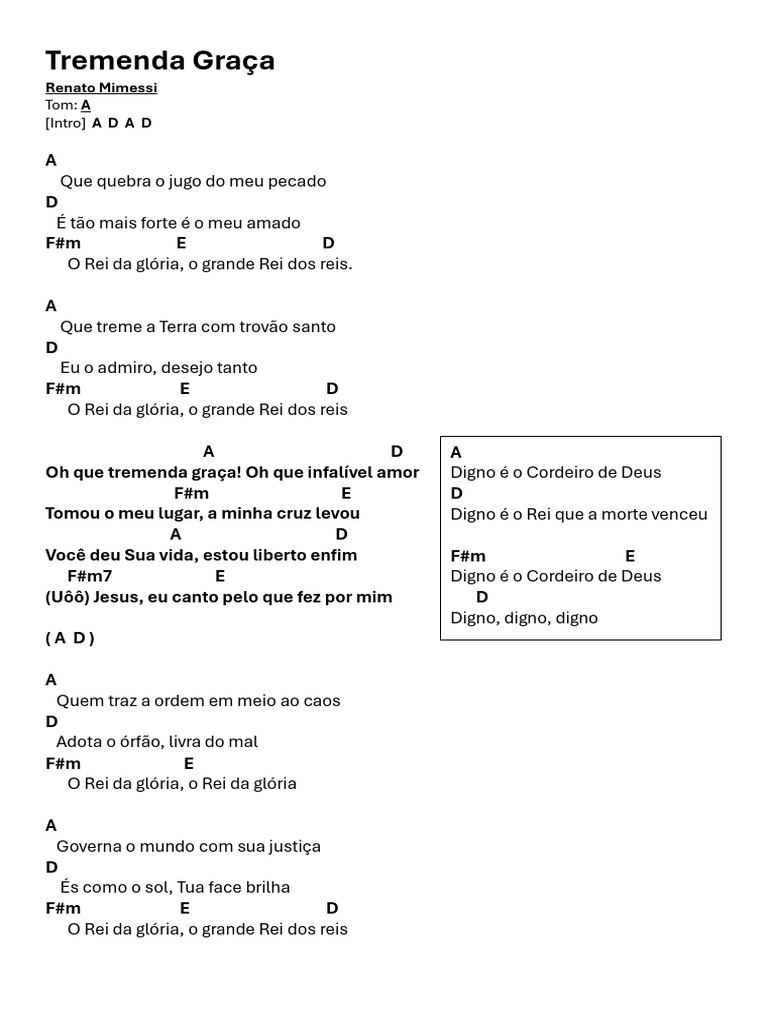 Tremenda Graça
Renato Mimessi
Tom: A
[Intro] A D A D

A
Que quebra o jugo do meu pecado
D
É tão mais forte é o meu amado
F#m E D
O Rei da glória, o grande Rei dos reis.

A
Que treme a Terra com trovão santo
D
Eu o admiro, desejo tanto
F#m E D
O Rei da glória, o grande Rei dos reis

A D
Oh que tremenda graça! Oh que infalível amor
F#m E
Tomou o meu lugar, a minha cruz levou
A D
Você deu Sua vida, estou liberto enfim
F#m7 E
(Uôô) Jesus, eu canto pelo que fez por mim

( A D )

A
Quem traz a ordem em meio ao caos
D
Adota o órfão, livra do mal
F#m E
O Rei da glória, o Rei da glória

A
Governa o mundo com sua justiça
D
És como o sol, Tua face brilha
F#m E D
O Rei da glória, o grande Rei dos reis

A
Digno é o Cordeiro de Deus
D
Digno é o Rei que a morte venceu

F#m E
Digno é o Cordeiro de Deus
D
Digno, digno, digno